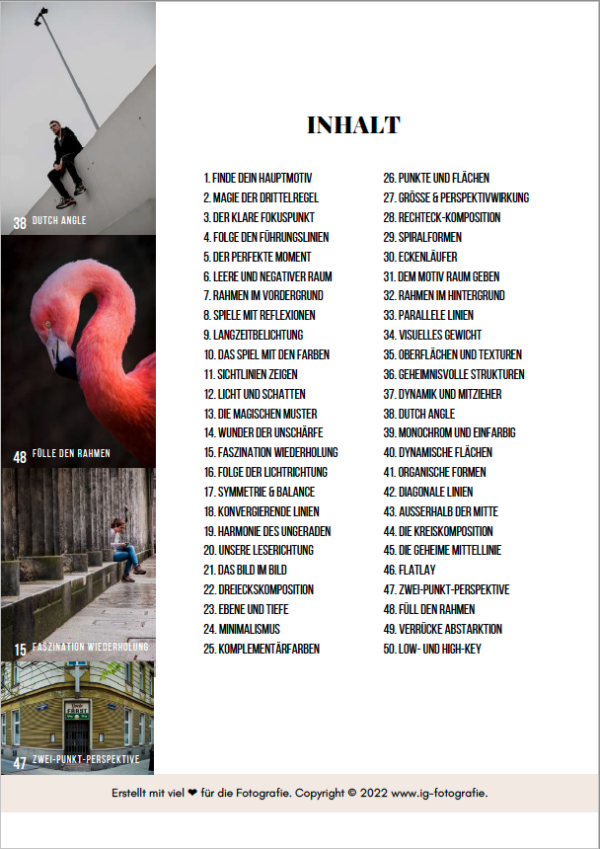 38 DUTCH ANGLE

48 FÜLLE DEN RAHMEN

15 FASZINATION WIEDERHOLUNG

47 ZWEI-PUNKT-PERSPEKTIVE

INHALT

1. FINDE DEIN HAUPTMOTIV
2. MAGIE DER DRITTELREGEL
3. DER KLARE FOKUSPUNKT
4. FOLGE DEN FÜHRUNGSLINIEN
5. DER PERFEKTE MOMENT
6. LEERE UND NEGATIVER RAUM
7. RAHMEN IM VORDERGRUND
8. SPIELE MIT REFLEXIONEN
9. LANGZEITBELICHTUNG
10. DAS SPIEL MIT DEN FARBEN
11. SICHTLINIEN ZEIGEN
12. LICHT UND SCHATTEN
13. DIE MAGISCHEN MUSTER
14. WUNDER DER UNSCHÄRFE
15. FASZINATION WIEDERHOLUNG
16. FOLGE DER LICHTRICHTUNG
17. SYMMETRIE & BALANCE
18. KONVERGIERENDE LINIEN
19. HARMONIE DES UNGERADEN
20. UNSERE LESERICHTUNG
21. DAS BILD IM BILD
22. DREIECKSKOMPOSITION
23. EBENE UND TIEFE
24. MINIMALISMUS
25. KOMPLEMENTÄRFARBEN

26. PUNKTE UND FLÄCHEN
27. GRÖSSE & PERSPEKTIVWIRKUNG
28. RECHTECK-KOMPOSITION
29. SPIRALFORMEN
30. ECKENLÄUFER
31. DEM MOTIV RAUM GEBEN
32. RAHMEN IM HINTERGRUND
33. PARALLELE LINIEN
34. VISUELLES GEWICHT
35. OBERFLÄCHEN UND TEXTUREN
36. GEHEIMNISVOLLE STRUKTUREN
37. DYNAMIK UND MITZIEHER
38. DUTCH ANGLE
39. MONOCHROM UND EINFARBIG
40. DYNAMISCHE FLÄCHEN
41. ORGANISCHE FORMEN
42. DIAGONALE LINIEN
43. AUSSERHALB DER MITTE
44. DIE KREISKOMPOSITION
45. DIE GEHEIME MITTELLINIE
46. FLATLAY
47. ZWEI-PUNKT-PERSPEKTIVE
48. FÜLL DEN RAHMEN
49. VERRÜCKE ABSTARKTION
50. LOW- UND HIGH-KEY

Erstellt mit viel ❤ für die Fotografie. Copyright © 2022 www.ig-fotografie.